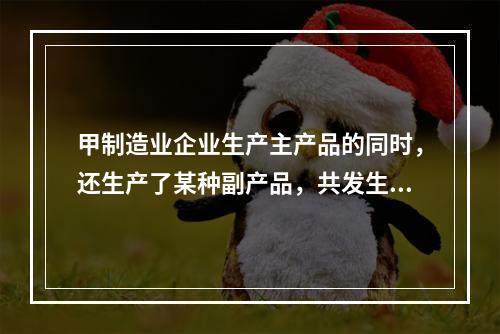 甲制造业企业生产主产品的同时，还生产了某种副产品，共发生...